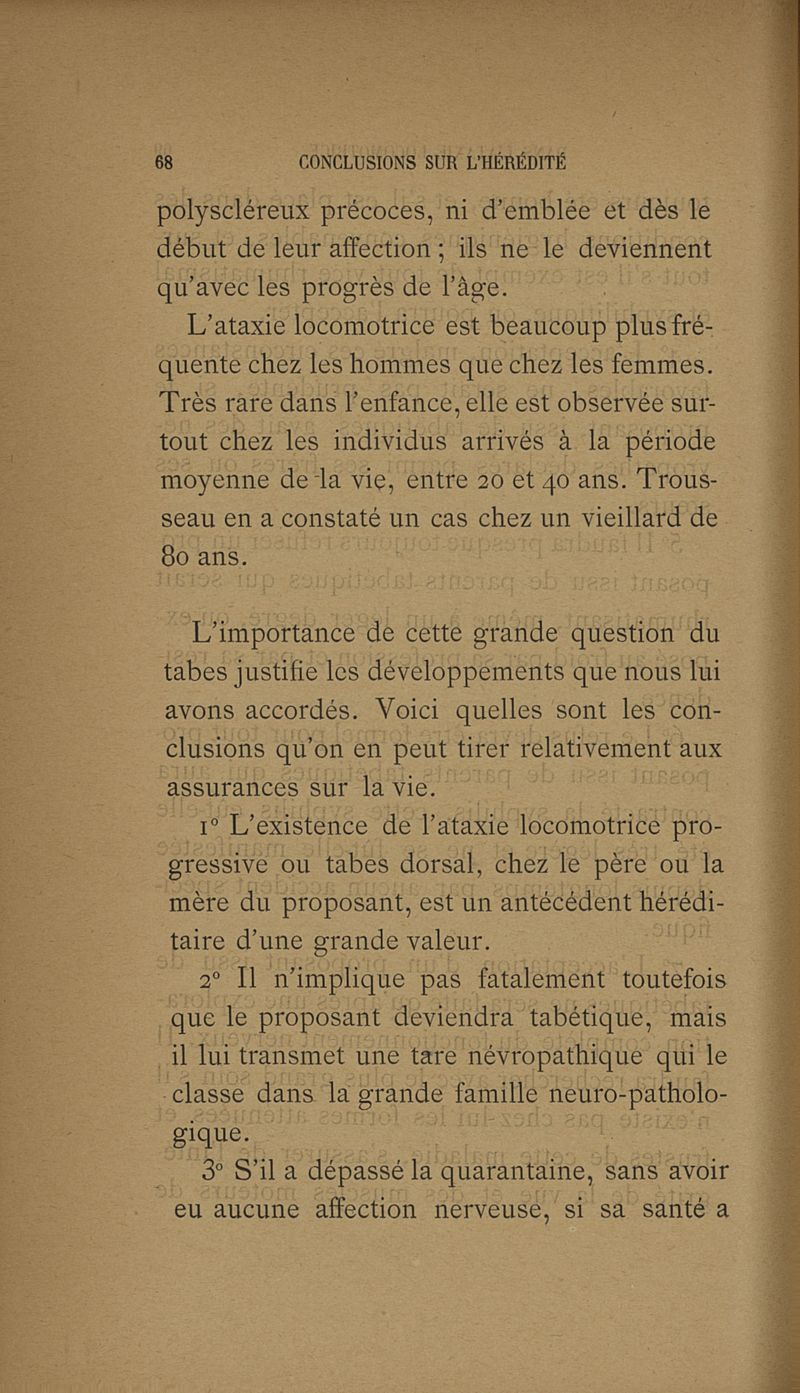 68 CONCLUSIONS SUR L'HÉRÉDITÉ

polyscléreux précoces, ni d'emblée et dès le début de leur affection ; ils ne le deviennent qu'avec les progrès de l'âge.

L'ataxie locomotrice est beaucoup plus fréquente chez les hommes que chez les femmes. Très rare dans l'enfance, elle est observée surtout chez les individus arrivés à la période moyenne de la vie, entre 20 et 40 ans. Trousseau en a constaté un cas chez un vieillard de 80 ans.

L'importance de cette grande question du tabes justifie les développements que nous lui avons accordés. Voici quelles sont les conclusions qu'on en peut tirer relativement aux assurances sur la vie.

1° L'existence de l'ataxie locomotrice progressive ou tabes dorsal, chez le père ou la mère du proposant, est un antécédent héréditaire d'une grande valeur.

2° Il n'implique pas fatalement toutefois que le proposant deviendra tabétique, mais il lui transmet une tare névropathique qui le classe dans la grande famille neuro-pathologique.

3° S'il a dépassé la quarantaine, sans avoir eu aucune affection nerveuse, si sa santé a